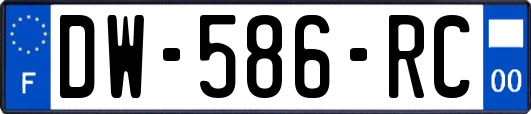 F
DW-586-RC
00